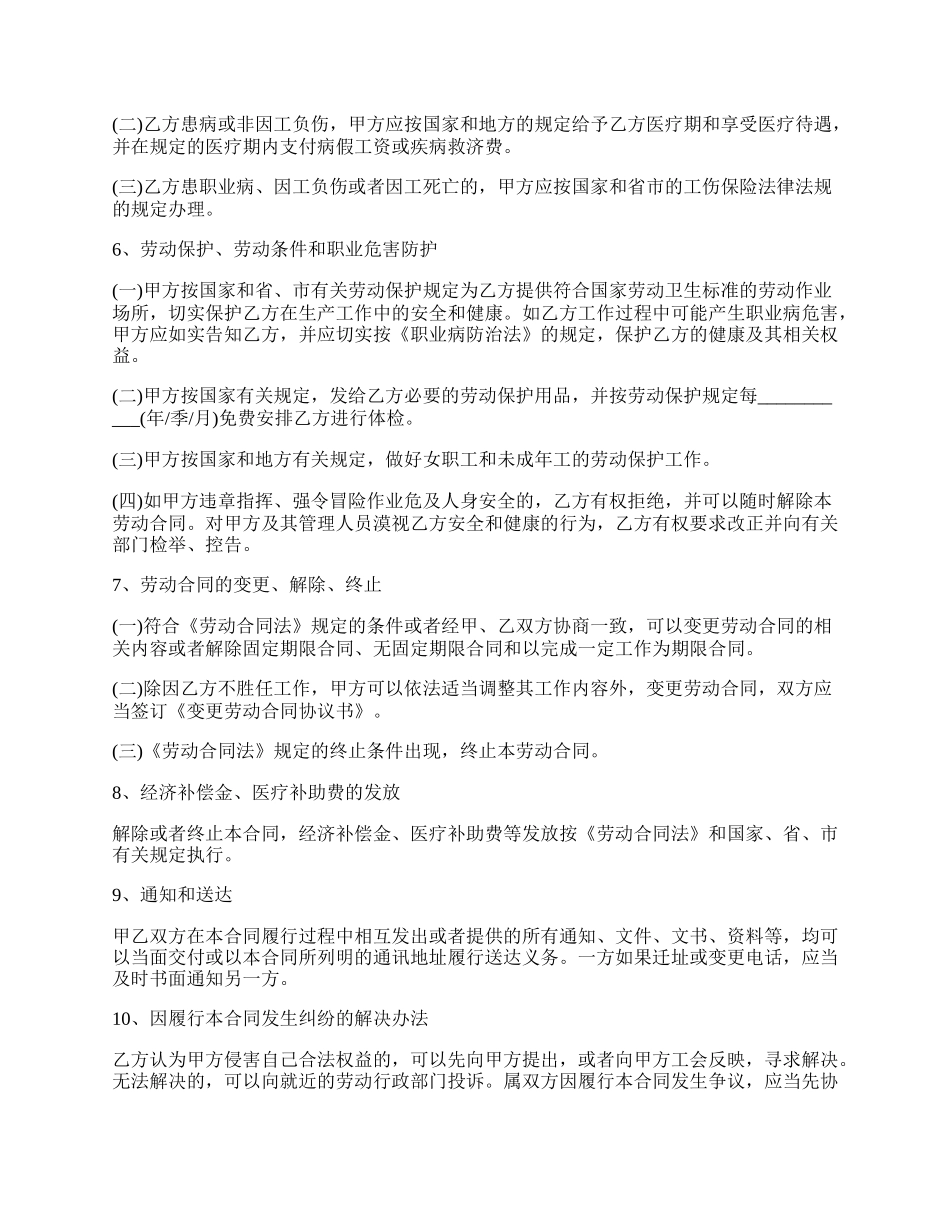 (二)乙方患病或非因工负伤，甲方应按国家和地方的规定给予乙方医疗期和享受医疗待遇，并在规定的医疗期内支付病假工资或疾病救济费。

(三)乙方患职业病、因工负伤或者因工死亡的，甲方应按国家和省市的工伤保险法律法规的规定办理。

6、劳动保护、劳动条件和职业危害防护

(一)甲方按国家和省、市有关劳动保护规定为乙方提供符合国家劳动卫生标准的劳动作业场所，切实保护乙方在生产工作中的安全和健康。如乙方工作过程中可能产生职业病危害，甲方应如实告知乙方，并应切实按《职业病防治法》的规定，保护乙方的健康及其相关权益。

(二)甲方按国家有关规定，发给乙方必要的劳动保护用品，并按劳动保护规定每___________(年/季/月)免费安排乙方进行体检。

(三)甲方按国家和地方有关规定，做好女职工和未成年工的劳动保护工作。

(四)如甲方违章指挥、强令冒险作业危及人身安全的，乙方有权拒绝，并可以随时解除本劳动合同。对甲方及其管理人员漠视乙方安全和健康的行为，乙方有权要求改正并向有关部门检举、控告。

7、劳动合同的变更、解除、终止

(一)符合《劳动合同法》规定的条件或者经甲、乙双方协商一致，可以变更劳动合同的相关内容或者解除固定期限合同、无固定期限合同和以完成一定工作为期限合同。

(二)除因乙方不胜任工作，甲方可以依法适当调整其工作内容外，变更劳动合同，双方应当签订《变更劳动合同协议书》。

(三)《劳动合同法》规定的终止条件出现，终止本劳动合同。

8、经济补偿金、医疗补助费的发放

解除或者终止本合同，经济补偿金、医疗补助费等发放按《劳动合同法》和国家、省、市有关规定执行。

9、通知和送达

甲乙双方在本合同履行过程中相互发出或者提供的所有通知、文件、文书、资料等，均可以当面交付或以本合同所列明的通讯地址履行送达义务。一方如果迁址或变更电话，应当及时书面通知另一方。

10、因履行本合同发生纠纷的解决办法

乙方认为甲方侵害自己合法权益的，可以先向甲方提出，或者向甲方工会反映，寻求解决。无法解决的，可以向就近的劳动行政部门投诉。属双方因履行本合同发生争议，应当先协